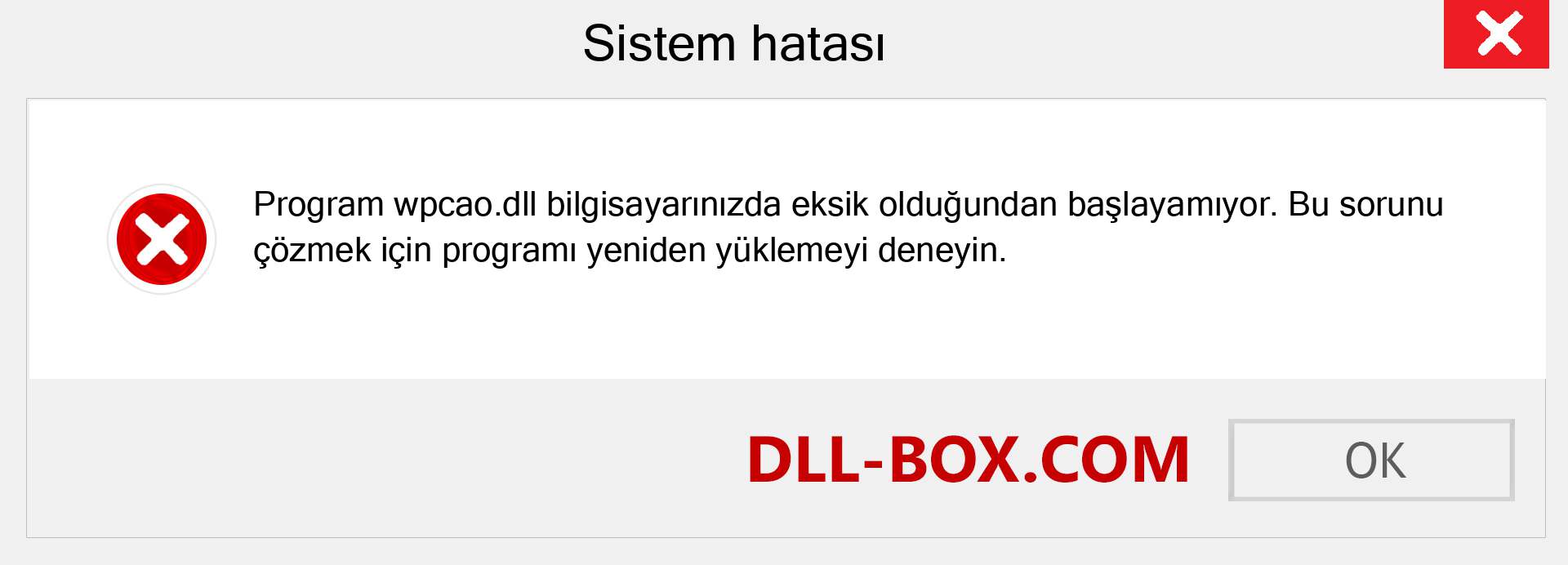 Sistem hatası

Program wpcao.dll bilgisayarınızda eksik olduğundan başlayamıyor. Bu sorunu çözmek için programı yeniden yüklemeyi deneyin.

DLL-BOX.COM

OK